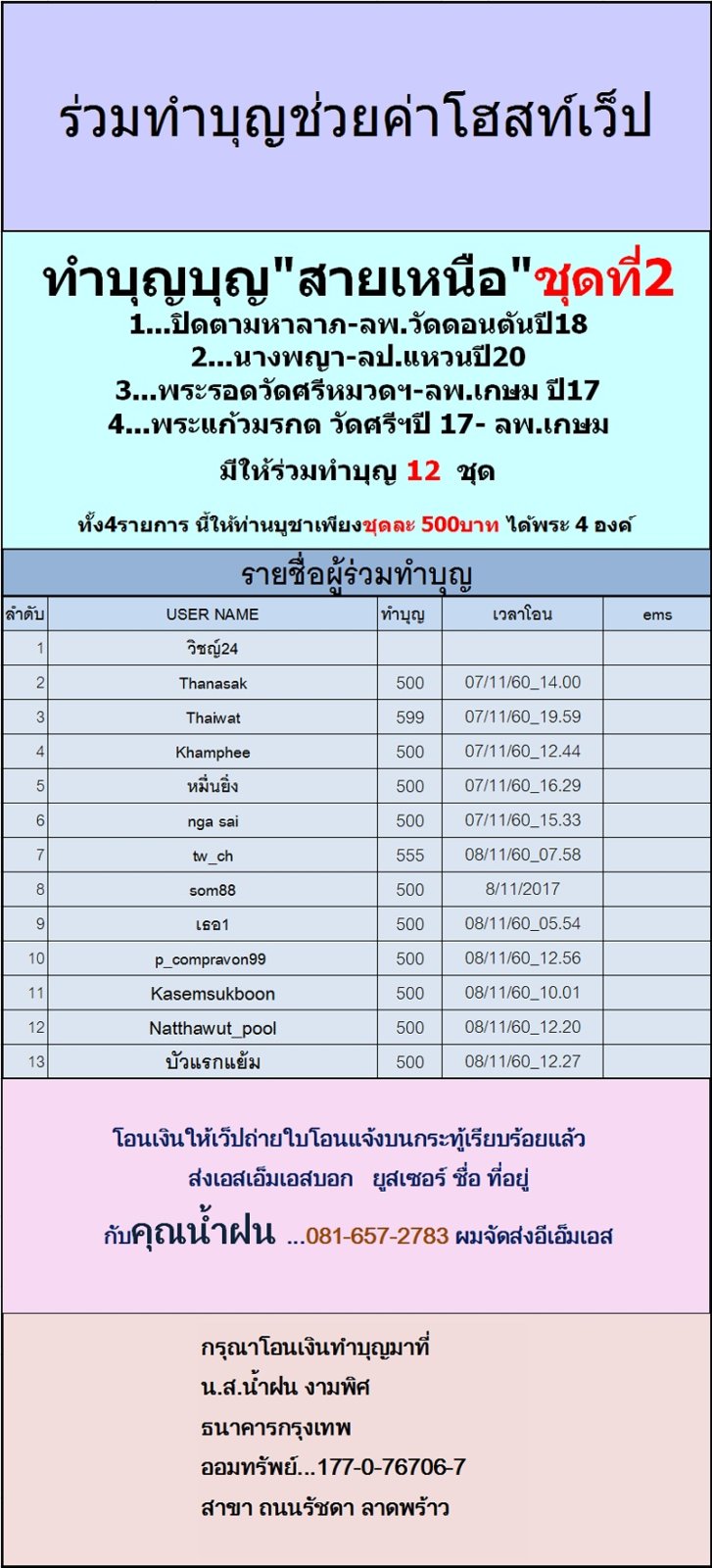 ร่วมทำบุญช่วยค่าโฮสท์เว็ป

ทำบุญบุญ"สายเหนือ"ชุดที่2
1...ปิดตามหาลาภ-ลพ.วัดดอนตันปี18
2...นางพญา-ลป.แหวนปี20
3...พระรอดวัดศรีหมวดฯ-ลพ.เกษม ปี17
4...พระแก้วมรกต วัดศรีฯปี 17- ลพ.เกษม

มีให้ร่วมทำบุญ 12 ชุด

ทั้ง4รายการ นี้ให้ท่านบูชาเพียงชุดละ 500บาท ได้พระ 4 องค์

รายชื่อผู้ร่วมทำบุญ

| ลำดับ | USER NAME | ทำบุญ | เวลาโอน | ems |
|---|---|---|---|---|
| 1 | วิชญ์24 | | | |
| 2 | Thanasak | 500 | 07/11/60_14.00 | |
| 3 | Thaiwat | 599 | 07/11/60_19.59 | |
| 4 | Khamphee | 500 | 07/11/60_12.44 | |
| 5 | หมื่นยิ่ง | 500 | 07/11/60_16.29 | |
| 6 | nga sai | 500 | 07/11/60_15.33 | |
| 7 | tw_ch | 555 | 08/11/60_07.58 | |
| 8 | som88 | 500 | 8/11/2017 | |
| 9 | เธอ1 | 500 | 08/11/60_05.54 | |
| 10 | p_compravon99 | 500 | 08/11/60_12.56 | |
| 11 | Kasemsukboon | 500 | 08/11/60_10.01 | |
| 12 | Natthawut_pool | 500 | 08/11/60_12.20 | |
| 13 | บัวแรกแย้ม | 500 | 08/11/60_12.27 | |

โอนเงินให้เว็ปถ่ายใบโอนแจ้งบนกระทู้เรียบร้อยแล้ว
ส่งเอสเอ็มเอสบอก ยูสเซอร์ ชื่อ ที่อยู่
กับคุณน้ำฝน ...081-657-2783 ผมจัดส่งอีเอ็มเอส

กรุณาโอนเงินทำบุญมาที่
น.ส.น้ำฝน งามพิศ
ธนาคารกรุงเทพ
ออมทรัพย์...177-0-76706-7
สาขา ถนนรัชดา ลาดพร้าว